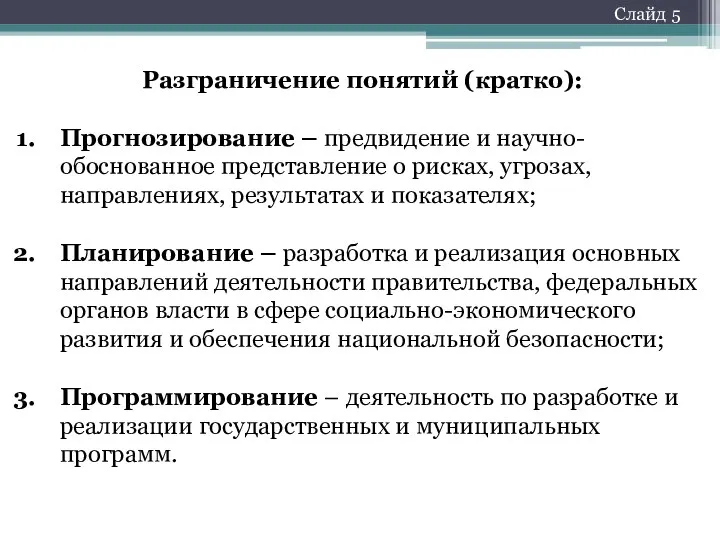 Слайд 5

Разграничение понятий (кратко):

1. Прогнозирование – предвидение и научно-обоснованное представление о рисках, угрозах, направлениях, результатах и показателях;

2. Планирование – разработка и реализация основных направлений деятельности правительства, федеральных органов власти в сфере социально-экономического развития и обеспечения национальной безопасности;

3. Программирование – деятельность по разработке и реализации государственных и муниципальных программ.